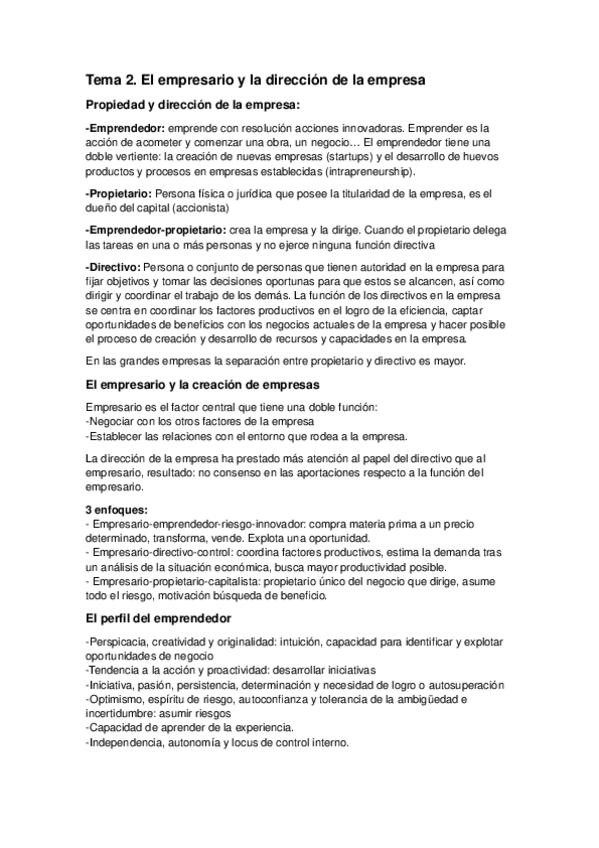 Tema 2. El empresario y la dirección de la empresa

Propiedad y dirección de la empresa:

-Emprendedor: emprende con resolución acciones innovadoras. Emprender es la acción de acometer y comenzar una obra, un negocio… El emprendedor tiene una doble vertiente: la creación de nuevas empresas (startups) y el desarrollo de huevos productos y procesos en empresas establecidas (intrapreneurship).

-Propietario: Persona física o jurídica que posee la titularidad de la empresa, es el dueño del capital (accionista)

-Emprendedor-propietario: crea la empresa y la dirige. Cuando el propietario delega las tareas en una o más personas y no ejerce ninguna función directiva

-Directivo: Persona o conjunto de personas que tienen autoridad en la empresa para fijar objetivos y tomar las decisiones oportunas para que estos se alcancen, así como dirigir y coordinar el trabajo de los demás. La función de los directivos en la empresa se centra en coordinar los factores productivos en el logro de la eficiencia, captar oportunidades de beneficios con los negocios actuales de la empresa y hacer posible el proceso de creación y desarrollo de recursos y capacidades en la empresa.

En las grandes empresas la separación entre propietario y directivo es mayor.

El empresario y la creación de empresas

Empresario es el factor central que tiene una doble función:
-Negociar con los otros factores de la empresa
-Establecer las relaciones con el entorno que rodea a la empresa.

La dirección de la empresa ha prestado más atención al papel del directivo que al empresario, resultado: no consenso en las aportaciones respecto a la función del empresario.

3 enfoques:
- Empresario-emprendedor-riesgo-innovador: compra materia prima a un precio determinado, transforma, vende. Explota una oportunidad.
- Empresario-directivo-control: coordina factores productivos, estima la demanda tras un análisis de la situación económica, busca mayor productividad posible.
- Empresario-propietario-capitalista: propietario único del negocio que dirige, asume todo el riesgo, motivación búsqueda de beneficio.

El perfil del emprendedor

-Perspicacia, creatividad y originalidad: intuición, capacidad para identificar y explotar oportunidades de negocio
-Tendencia a la acción y proactividad: desarrollar iniciativas
-Iniciativa, pasión, persistencia, determinación y necesidad de logro o autosuperación
-Optimismo, espíritu de riesgo, autoconfianza y tolerancia de la ambigüedad e incertidumbre: asumir riesgos
-Capacidad de aprender de la experiencia.
-Independencia, autonomía y locus de control interno.